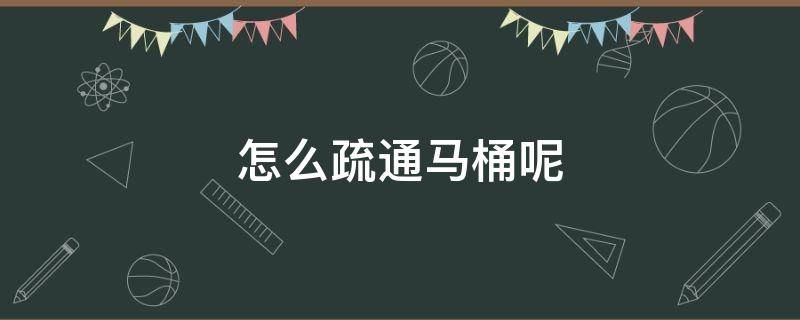 怎么疏通马桶呢